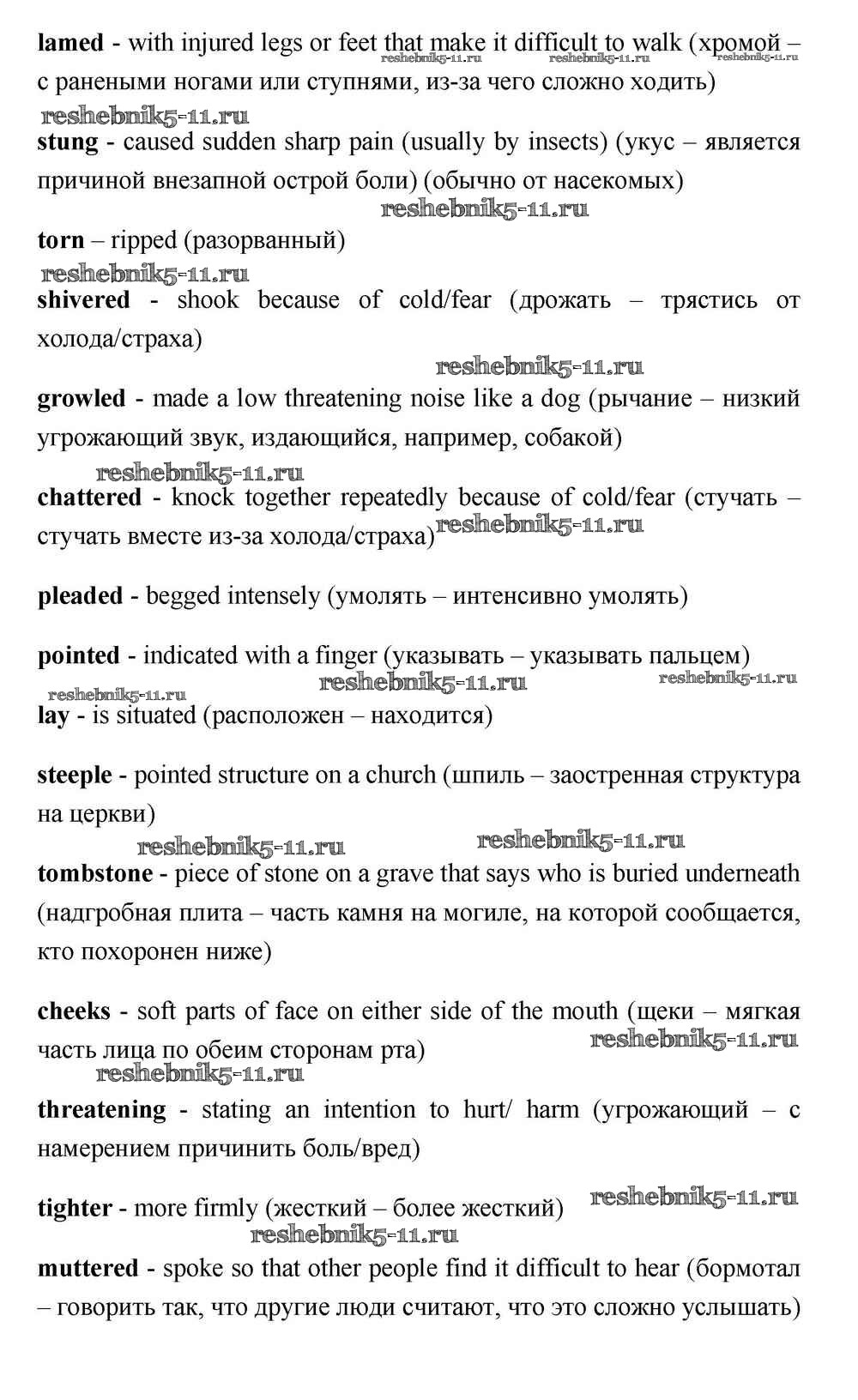 lamed - with injured legs or feet that make it difficult to walk (хромой – с ранеными ногами или ступнями, из-за чего сложно ходить)
reshebnik5-11.ru reshebnik5-11.ru reshebnik5-11.ru
reshebnik5-11.ru

stung - caused sudden sharp pain (usually by insects) (укус – является причиной внезапной острой боли) (обычно от насекомых)
reshebnik5-11.ru

torn – ripped (разорванный)
reshebnik5-11.ru

shivered - shook because of cold/fear (дрожать – трястись от холода/страха)
reshebnik5-11.ru

growled - made a low threatening noise like a dog (рычание – низкий угрожающий звук, издающийся, например, собакой)
reshebnik5-11.ru

chattered - knock together repeatedly because of cold/fear (стучать – стучать вместе из-за холода/страха)
reshebnik5-11.ru

pleaded - begged intensely (умолять – интенсивно умолять)

pointed - indicated with a finger (указывать – указывать пальцем)
reshebnik5-11.ru reshebnik5-11.ru reshebnik5-11.ru

lay - is situated (расположен – находится)

steeple - pointed structure on a church (шпиль – заостренная структура на церкви)
reshebnik5-11.ru reshebnik5-11.ru

tombstone - piece of stone on a grave that says who is buried underneath (надгробная плита – часть камня на могиле, на которой сообщается, кто похоронен ниже)

cheeks - soft parts of face on either side of the mouth (щеки – мягкая часть лица по обеим сторонам рта)
reshebnik5-11.ru
reshebnik5-11.ru

threatening - stating an intention to hurt/ harm (угрожающий – с намерением причинить боль/вред)

tighter - more firmly (жесткий – более жесткий)
reshebnik5-11.ru
reshebnik5-11.ru

muttered - spoke so that other people find it difficult to hear (бормотал – говорить так, что другие люди считают, что это сложно услышать)